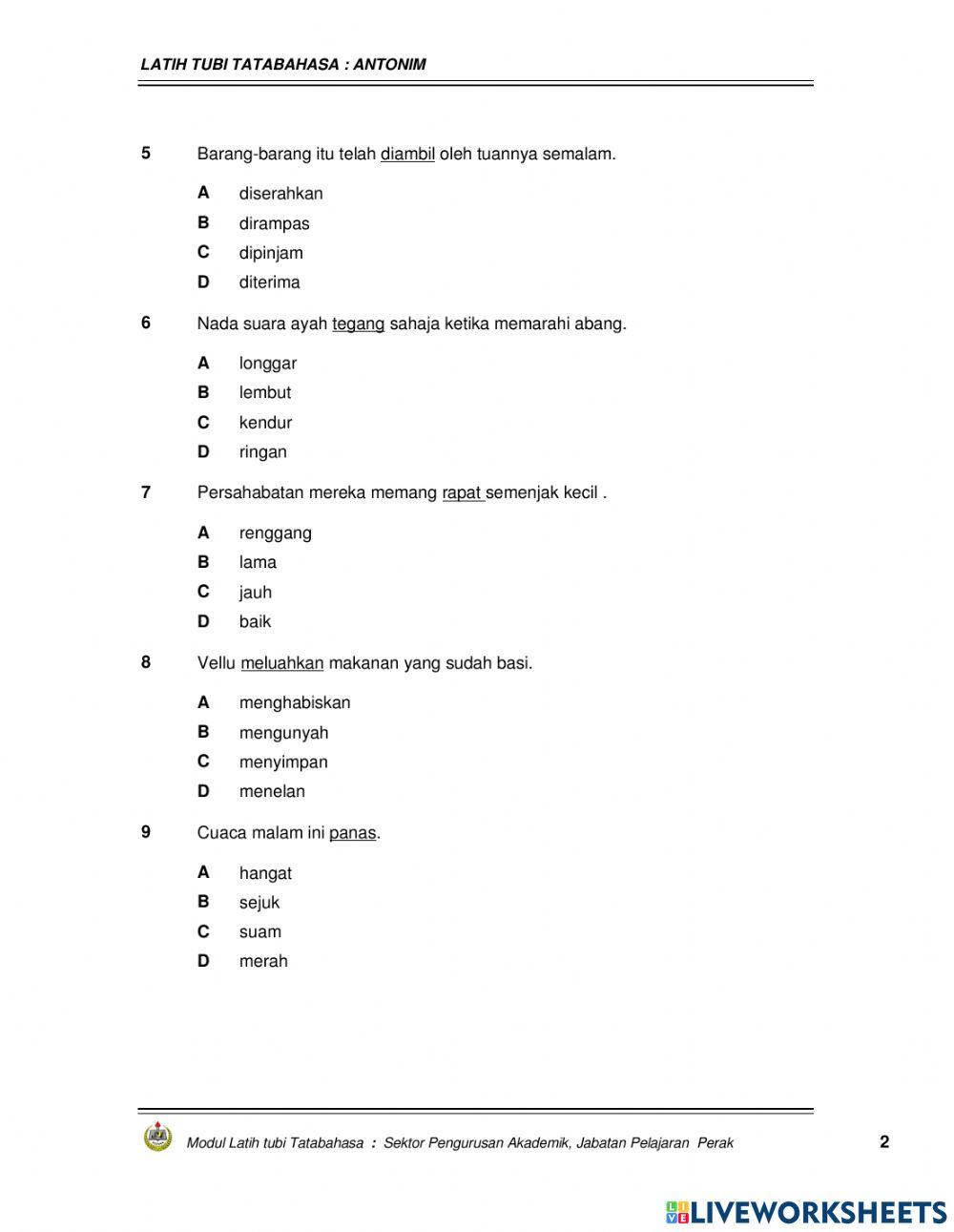 LATIH TUBI TATABAHASA : ANTONIM

5 Barang-barang itu telah diambil oleh tuannya semalam.

A diserahkan
B dirampas
C dipinjam
D diterima

6 Nada suara ayah tegang sahaja ketika memarahi abang.

A longgar
B lembut
C kendur
D ringan

7 Persahabatan mereka memang rapat semenjak kecil .

A renggang
B lama
C jauh
D baik

8 Vellu meluahkan makanan yang sudah basi.

A menghabiskan
B mengunyah
C menyimpan
D menelan

9 Cuaca malam ini panas.

A hangat
B sejuk
C suam
D merah

Modul Latih tubi Tatabahasa : Sektor Pengurusan Akademik, Jabatan Pelajaran Perak 2

LIVEWORKSHEETS